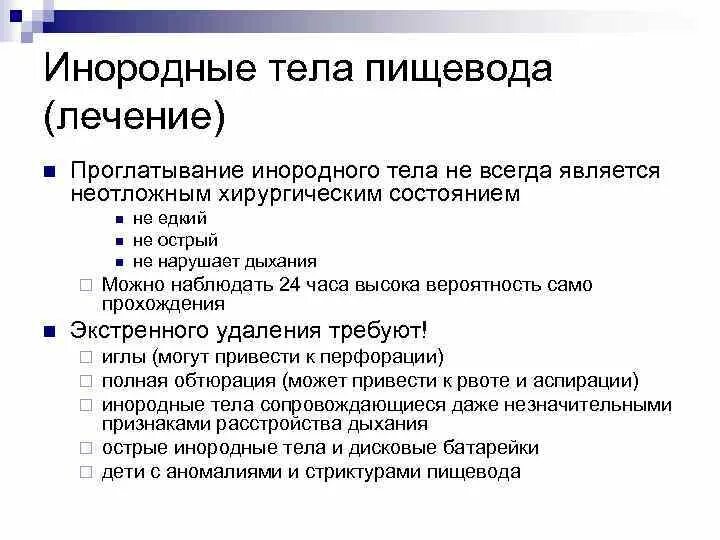 Инородные тела пищевода (лечение)

Проглатывание инородного тела не всегда является неотложным хирургическим состоянием

не едкий

не острый

не нарушает дыхания

Можно наблюдать 24 часа высока вероятность само прохождения

Экстренного удаления требуют!

иглы (могут привести к перфорации)

полная обтюрация (может привести к рвоте и аспирации)

инородные тела сопровождающиеся даже незначительными признаками расстройства дыхания

острые инородные тела и дисковые батарейки

дети с аномалиями и стриктурами пищевода